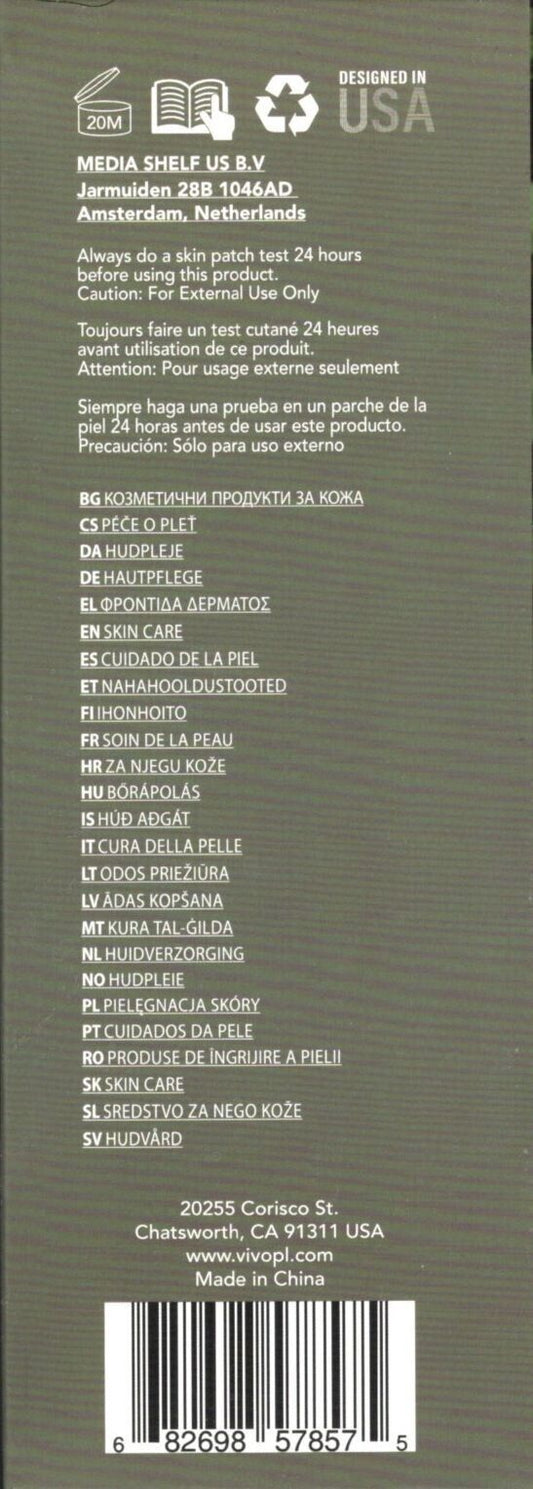 20M

DESIGNED IN
USA

MEDIA SHELF US B.V
Jarmuiden 28B 1046AD
Amsterdam, Netherlands

Always do a skin patch test 24 hours before using this product.
Caution: For External Use Only

Toujours faire un test cutané 24 heures avant utilisation de ce produit.
Attention: Pour usage externe seulement

Siempre haga una prueba en un parche de la piel 24 horas antes de usar este producto.
Precaución: Sólo para uso externo

BG КОЗМЕТИЧНИ ПРОДУКТИ ЗА КОЖА
CS PÉČE O PLEŤ
DA HUDPLEJE
DE HAUTPFLEGE
EL ΦΡΟΝΤΙΔΑ ΔΕΡΜΑΤΟΣ
EN SKIN CARE
ES CUIDADO DE LA PIEL
ET NAHAHOOLDUSTOOTED
FI IHONHOITO
FR SOIN DE LA PEAU
HR ZA NJEGU KOŽE
HU BŐRÁPOLÁS
IS HÚÐ AÐGÁT
IT CURA DELLA PELLE
LT ODOS PRIEŽIŪRA
LV ĀDAS KOPŠANA
MT KURA TAL-ĠILDA
NL HUIDVERZORGING
NO HUDPLEIE
PL PIELĘGNACJA SKÓRY
PT CUIDADOS DA PELE
RO PRODUSE DE ÎNGRIJIRE A PIELII
SK SKIN CARE
SL SREDSTVO ZA NEGO KOŽE
SV HUDVÅRD

20255 Corisco St.
Chatsworth, CA 91311 USA
www.vivopl.com
Made in China

6 82698 57857 5